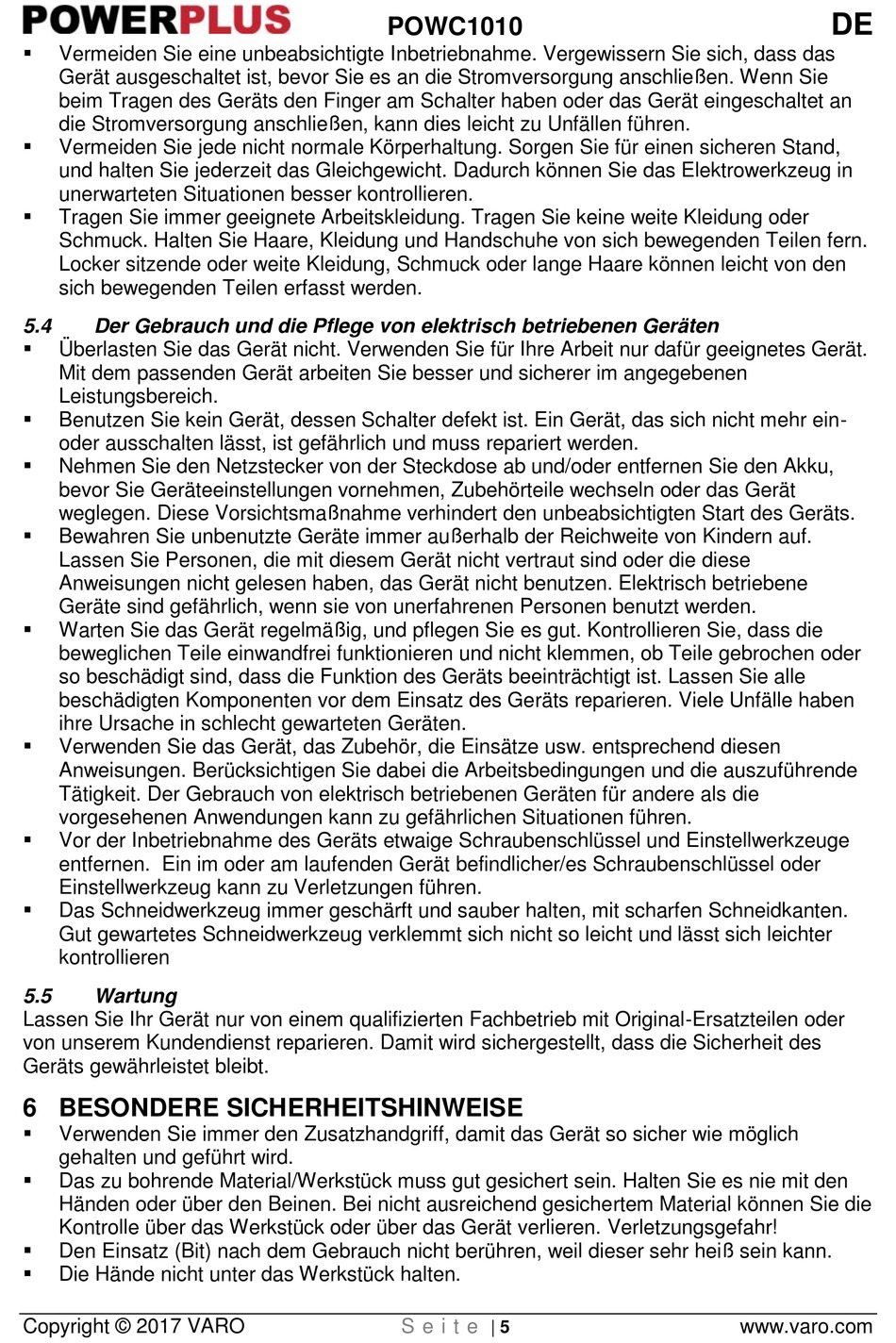 POWERPLUS POWC1010 DE

▪ Vermeiden Sie eine unbeabsichtigte Inbetriebnahme. Vergewissern Sie sich, dass das Gerät ausgeschaltet ist, bevor Sie es an die Stromversorgung anschließen. Wenn Sie beim Tragen des Geräts den Finger am Schalter haben oder das Gerät eingeschaltet an die Stromversorgung anschließen, kann dies leicht zu Unfällen führen.
▪ Vermeiden Sie jede nicht normale Körperhaltung. Sorgen Sie für einen sicheren Stand, und halten Sie jederzeit das Gleichgewicht. Dadurch können Sie das Elektrowerkzeug in unerwarteten Situationen besser kontrollieren.
▪ Tragen Sie immer geeignete Arbeitskleidung. Tragen Sie keine weite Kleidung oder Schmuck. Halten Sie Haare, Kleidung und Handschuhe von sich bewegenden Teilen fern. Locker sitzende oder weite Kleidung, Schmuck oder lange Haare können leicht von den sich bewegenden Teilen erfasst werden.

5.4 Der Gebrauch und die Pflege von elektrisch betriebenen Geräten
▪ Überlasten Sie das Gerät nicht. Verwenden Sie für Ihre Arbeit nur dafür geeignetes Gerät. Mit dem passenden Gerät arbeiten Sie besser und sicherer im angegebenen Leistungsbereich.
▪ Benutzen Sie kein Gerät, dessen Schalter defekt ist. Ein Gerät, das sich nicht mehr ein- oder ausschalten lässt, ist gefährlich und muss repariert werden.
▪ Nehmen Sie den Netzstecker von der Steckdose ab und/oder entfernen Sie den Akku, bevor Sie Geräteeinstellungen vornehmen, Zubehörteile wechseln oder das Gerät weglegen. Diese Vorsichtsmaßnahme verhindert den unbeabsichtigten Start des Geräts.
▪ Bewahren Sie unbenutzte Geräte immer außerhalb der Reichweite von Kindern auf. Lassen Sie Personen, die mit diesem Gerät nicht vertraut sind oder die diese Anweisungen nicht gelesen haben, das Gerät nicht benutzen. Elektrisch betriebene Geräte sind gefährlich, wenn sie von unerfahrenen Personen benutzt werden.
▪ Warten Sie das Gerät regelmäßig, und pflegen Sie es gut. Kontrollieren Sie, dass die beweglichen Teile einwandfrei funktionieren und nicht klemmen, ob Teile gebrochen oder so beschädigt sind, dass die Funktion des Geräts beeinträchtigt ist. Lassen Sie alle beschädigten Komponenten vor dem Einsatz des Geräts reparieren. Viele Unfälle haben ihre Ursache in schlecht gewarteten Geräten.
▪ Verwenden Sie das Gerät, das Zubehör, die Einsätze usw. entsprechend diesen Anweisungen. Berücksichtigen Sie dabei die Arbeitsbedingungen und die auszuführende Tätigkeit. Der Gebrauch von elektrisch betriebenen Geräten für andere als die vorgesehenen Anwendungen kann zu gefährlichen Situationen führen.
▪ Vor der Inbetriebnahme des Geräts etwaige Schraubenschlüssel und Einstellwerkzeuge entfernen. Ein im oder am laufenden Gerät befindlicher/es Schraubenschlüssel oder Einstellwerkzeug kann zu Verletzungen führen.
▪ Das Schneidwerkzeug immer geschärft und sauber halten, mit scharfen Schneidkanten. Gut gewartetes Schneidwerkzeug verklemmt sich nicht so leicht und lässt sich leichter kontrollieren

5.5 Wartung
Lassen Sie Ihr Gerät nur von einem qualifizierten Fachbetrieb mit Original-Ersatzteilen oder von unserem Kundendienst reparieren. Damit wird sichergestellt, dass die Sicherheit des Geräts gewährleistet bleibt.

6 BESONDERE SICHERHEITSHINWEISE
▪ Verwenden Sie immer den Zusatzhandgriff, damit das Gerät so sicher wie möglich gehalten und geführt wird.
▪ Das zu bohrende Material/Werkstück muss gut gesichert sein. Halten Sie es nie mit den Händen oder über den Beinen. Bei nicht ausreichend gesichertem Material können Sie die Kontrolle über das Werkstück oder über das Gerät verlieren. Verletzungsgefahr!
▪ Den Einsatz (Bit) nach dem Gebrauch nicht berühren, weil dieser sehr heiß sein kann.
▪ Die Hände nicht unter das Werkstück halten.

Copyright © 2017 VARO Seite | 5 www.varo.com